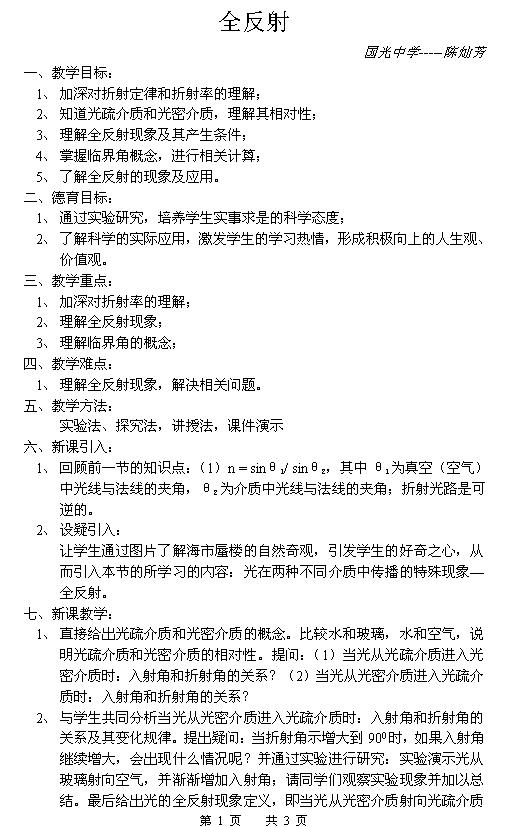 全反射

国光中学----陈灿芳

一、教学目标：

1、加深对折射定律和折射率的理解；

2、知道光疏介质和光密介质，理解其相对性；

3、理解全反射现象及其产生条件；

4、掌握临界角概念，进行相关计算；

5、了解全反射的现象及应用。

二、德育目标：

1、通过实验研究，培养学生实事求是的科学态度；

2、了解科学的实际应用，激发学生的学习热情，形成积极向上的人生观、价值观。

三、教学重点：

1、加深对折射率的理解；

2、理解全反射现象；

3、理解临界角的概念；

四、教学难点：

1、理解全反射现象，解决相关问题。

五、教学方法：

实验法、探究法，讲授法，课件演示

六、新课引入：

1、回顾前一节的知识点：（1）$n = \sin\theta_1 / \sin\theta_2$，其中 $\theta_1$为真空（空气）中光线与法线的夹角，$\theta_2$为介质中光线与法线的夹角；折射光路是可逆的。

2、设疑引入：

让学生通过图片了解海市蜃楼的自然奇观，引发学生的好奇之心，从而引入本节的所学习的内容：光在两种不同介质中传播的特殊现象—全反射。

七、新课教学：

1、直接给出光疏介质和光密介质的概念。比较水和玻璃，水和空气，说明光疏介质和光密介质的相对性。提问：（1）当光从光疏介质进入光密介质时：入射角和折射角的关系？（2）当光从光密介质进入光疏介质时：入射角和折射角的关系？

2、与学生共同分析当光从光密介质进入光疏介质时：入射角和折射角的关系及其变化规律。提出疑问：当折射角示增大到 $90^0$时，如果入射角继续增大，会出现什么情况呢？并通过实验进行研究：实验演示光从玻璃射向空气，并渐渐增加入射角；请同学们观察实验现象并加以总结。最后给出光的全反射现象定义，即当光从光密介质射向光疏介质

第 1 页 共 3 页